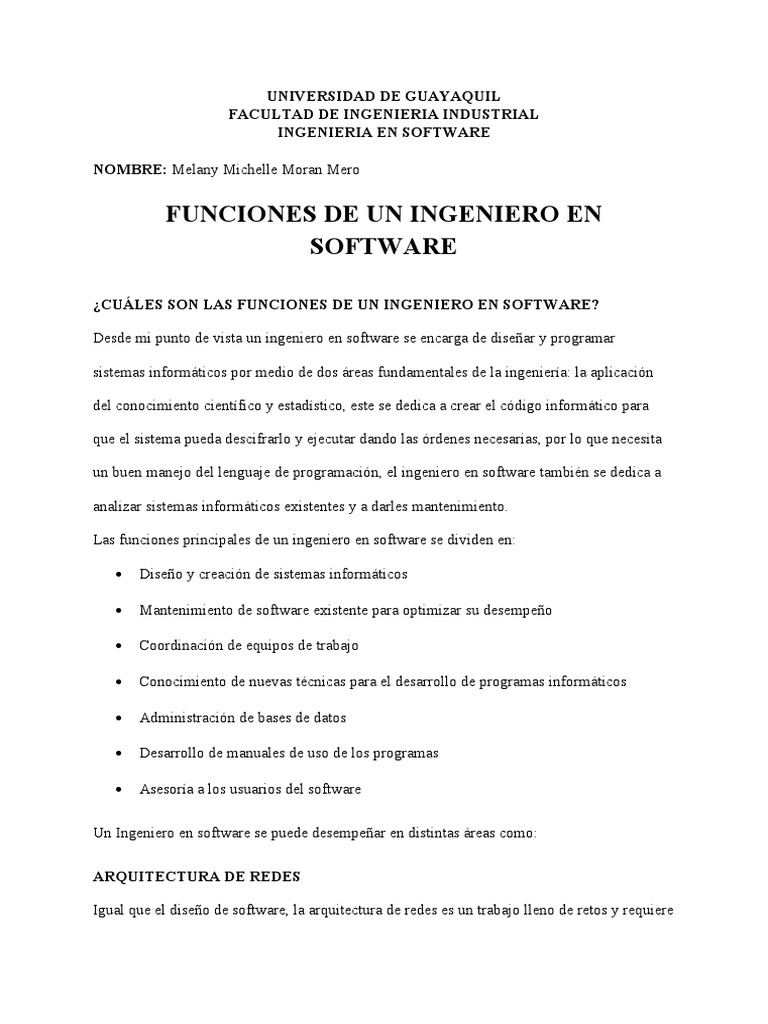 UNIVERSIDAD DE GUAYAQUIL
FACULTAD DE INGENIERIA INDUSTRIAL
INGENIERIA EN SOFTWARE

NOMBRE: Melany Michelle Moran Mero

FUNCIONES DE UN INGENIERO EN SOFTWARE

¿CUÁLES SON LAS FUNCIONES DE UN INGENIERO EN SOFTWARE?

Desde mi punto de vista un ingeniero en software se encarga de diseñar y programar sistemas informáticos por medio de dos áreas fundamentales de la ingeniería: la aplicación del conocimiento científico y estadístico, este se dedica a crear el código informático para que el sistema pueda descifrarlo y ejecutar dando las órdenes necesarias, por lo que necesita un buen manejo del lenguaje de programación, el ingeniero en software también se dedica a analizar sistemas informáticos existentes y a darles mantenimiento.

Las funciones principales de un ingeniero en software se dividen en:

• Diseño y creación de sistemas informáticos
• Mantenimiento de software existente para optimizar su desempeño
• Coordinación de equipos de trabajo
• Conocimiento de nuevas técnicas para el desarrollo de programas informáticos
• Administración de bases de datos
• Desarrollo de manuales de uso de los programas
• Asesoría a los usuarios del software

Un Ingeniero en software se puede desempeñar en distintas áreas como:

ARQUITECTURA DE REDES

Igual que el diseño de software, la arquitectura de redes es un trabajo lleno de retos y requiere